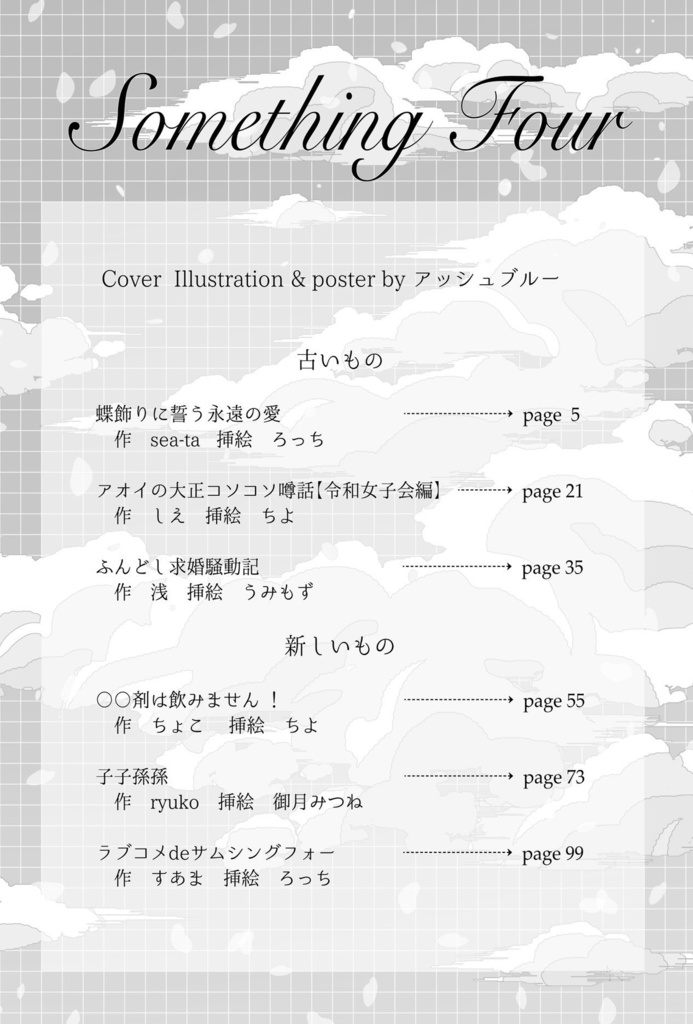 Something Four

Cover Illustration & poster by アッシュブルー

古いもの

蝶飾りに誓う永遠の愛 page 5
作 sea-ta 挿絵 ろっち

アオイの大正コソコソ噂話【令和女子会編】 page 21
作 しえ 挿絵 ちよ

ふんどし求婚騒動記 page 35
作 浅 挿絵 うみもず

新しいもの

○○剤は飲みません！ page 55
作 ちょこ 挿絵 ちよ

子子孫孫 page 73
作 ryuko 挿絵 御月みつね

ラブコメdeサムシングフォー page 99
作 すあま 挿絵 ろっち